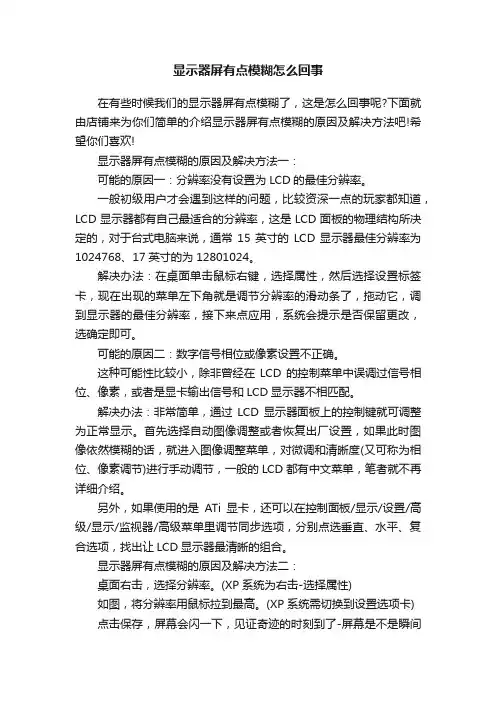 显示器屏有点模糊怎么回事

在有些时候我们的显示器屏有点模糊了，这是怎么回事呢?下面就由店铺来为你们简单的介绍显示器屏有点模糊的原因及解决方法吧!希望你们喜欢!

显示器屏有点模糊的原因及解决方法一：

可能的原因一：分辨率没有设置为 LCD 的最佳分辨率。

一般初级用户才会遇到这样的问题，比较资深一点的玩家都知道，LCD 显示器都有自己最适合的分辨率，这是 LCD 面板的物理结构所决定的，对于台式电脑来说，通常 15 英寸的 LCD 显示器最佳分辨率为 1024768、17 英寸的为 12801024。

解决办法：在桌面单击鼠标右键，选择属性，然后选择设置标签卡，现在出现的菜单左下角就是调节分辨率的滑动条了，拖动它，调到显示器的最佳分辨率，接下来点应用，系统会提示是否保留更改，选确定即可。

可能的原因二：数字信号相位或像素设置不正确。

这种可能性比较小，除非曾经在 LCD 的控制菜单中误调过信号相位、像素，或者是显卡输出信号和 LCD 显示器不相匹配。

解决办法：非常简单，通过 LCD 显示器面板上的控制键就可调整为正常显示。首先选择自动图像调整或者恢复出厂设置，如果此时图像依然模糊的话，就进入图像调整菜单，对微调和清晰度(又可称为相位、像素调节)进行手动调节，一般的 LCD 都有中文菜单，笔者就不再详细介绍。

另外，如果使用的是 ATi 显卡，还可以在控制面板/显示/设置/高级/显示/监视器/高级菜单里调节同步选项，分别点选垂直、水平、复合选项，找出让 LCD 显示器最清晰的组合。

显示器屏有点模糊的原因及解决方法二：

桌面右击，选择分辨率。(XP 系统为右击-选择属性)

如图，将分辨率用鼠标拉到最高。(XP 系统需切换到设置选项卡)

点击保存，屏幕会闪一下，见证奇迹的时刻到了-屏幕是不是瞬间